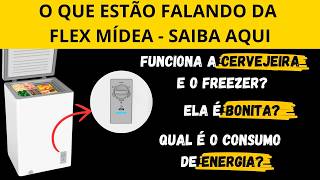 O QUE ESTÃO FALANDO DA FLEX MÍDEA - SAIBA AQUI

FUNCIONA A CERVEJEIRA E O FREEZER?

ELA É BONITA?

QUAL É O CONSUMO DE ENERGIA?